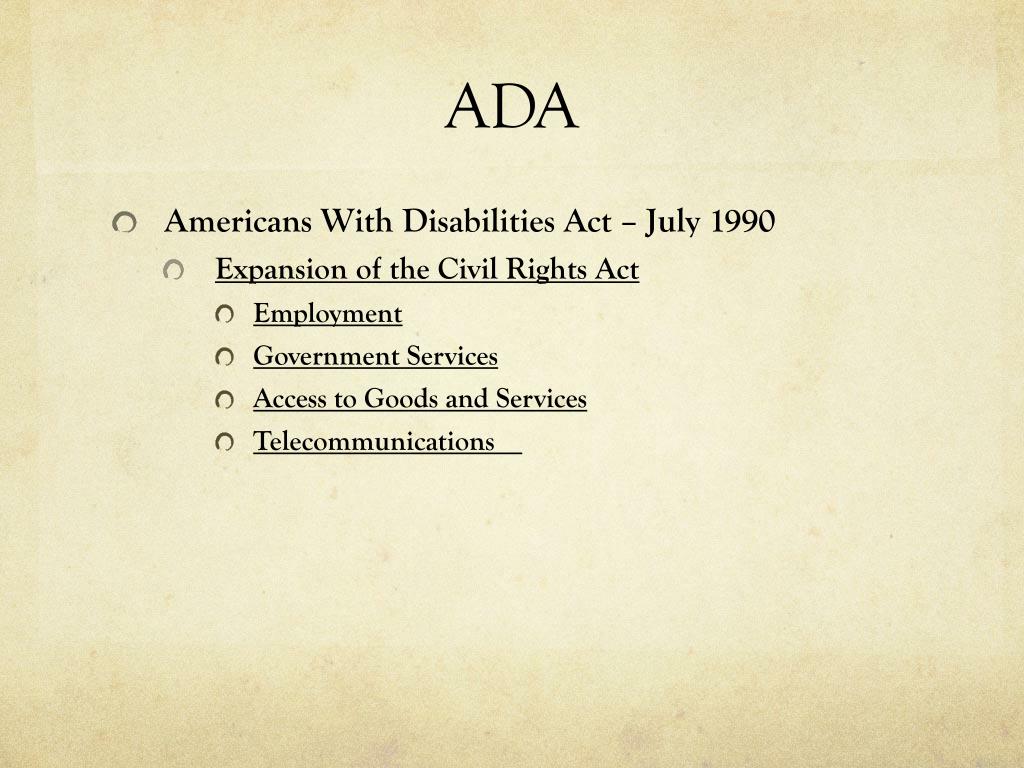 ADA

Americans With Disabilities Act – July 1990

Expansion of the Civil Rights Act

Employment

Government Services

Access to Goods and Services

Telecommunications